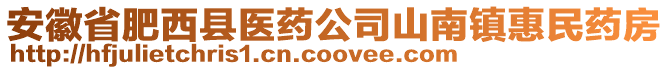 安徽省肥西县医药公司山南镇惠民药房
http://hfjulietchris1.cn.coovee.com